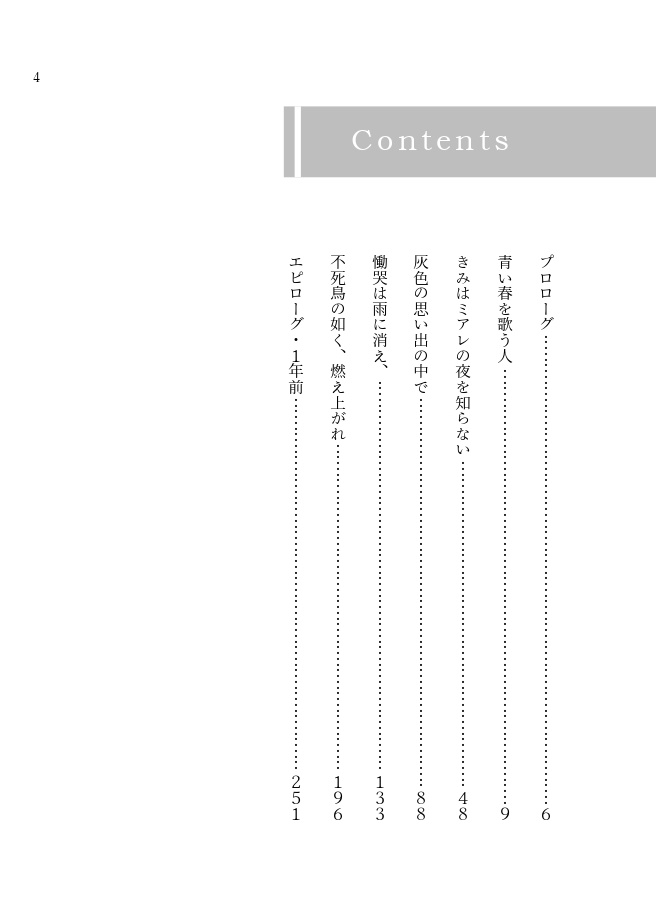 4

Contents

プロローグ……6
青い春を歌う人……9
きみはミアレの夜を知らない……48
灰色の思い出の中で……88
慟哭は雨に消え、……133
不死鳥の如く、燃え上がれ……196
エピローグ・1年前……251